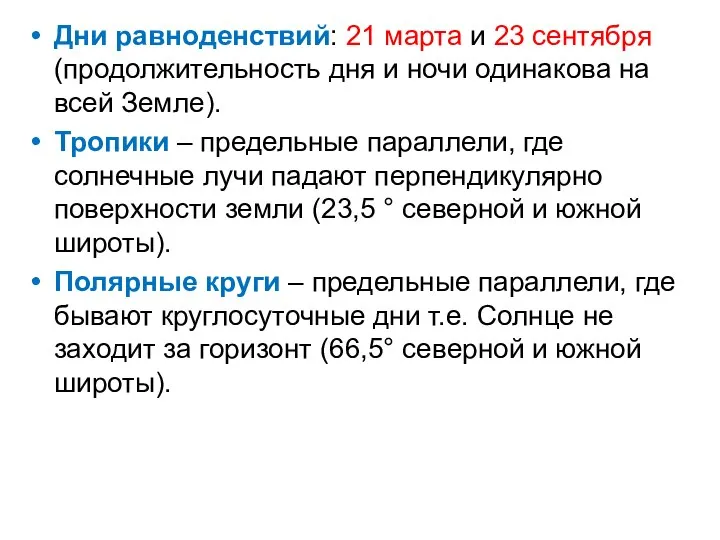 • Дни равноденствий: 21 марта и 23 сентября (продолжительность дня и ночи одинакова на всей Земле).

• Тропики – предельные параллели, где солнечные лучи падают перпендикулярно поверхности земли (23,5 ° северной и южной широты).

• Полярные круги – предельные параллели, где бывают круглосуточные дни т.е. Солнце не заходит за горизонт (66,5° северной и южной широты).